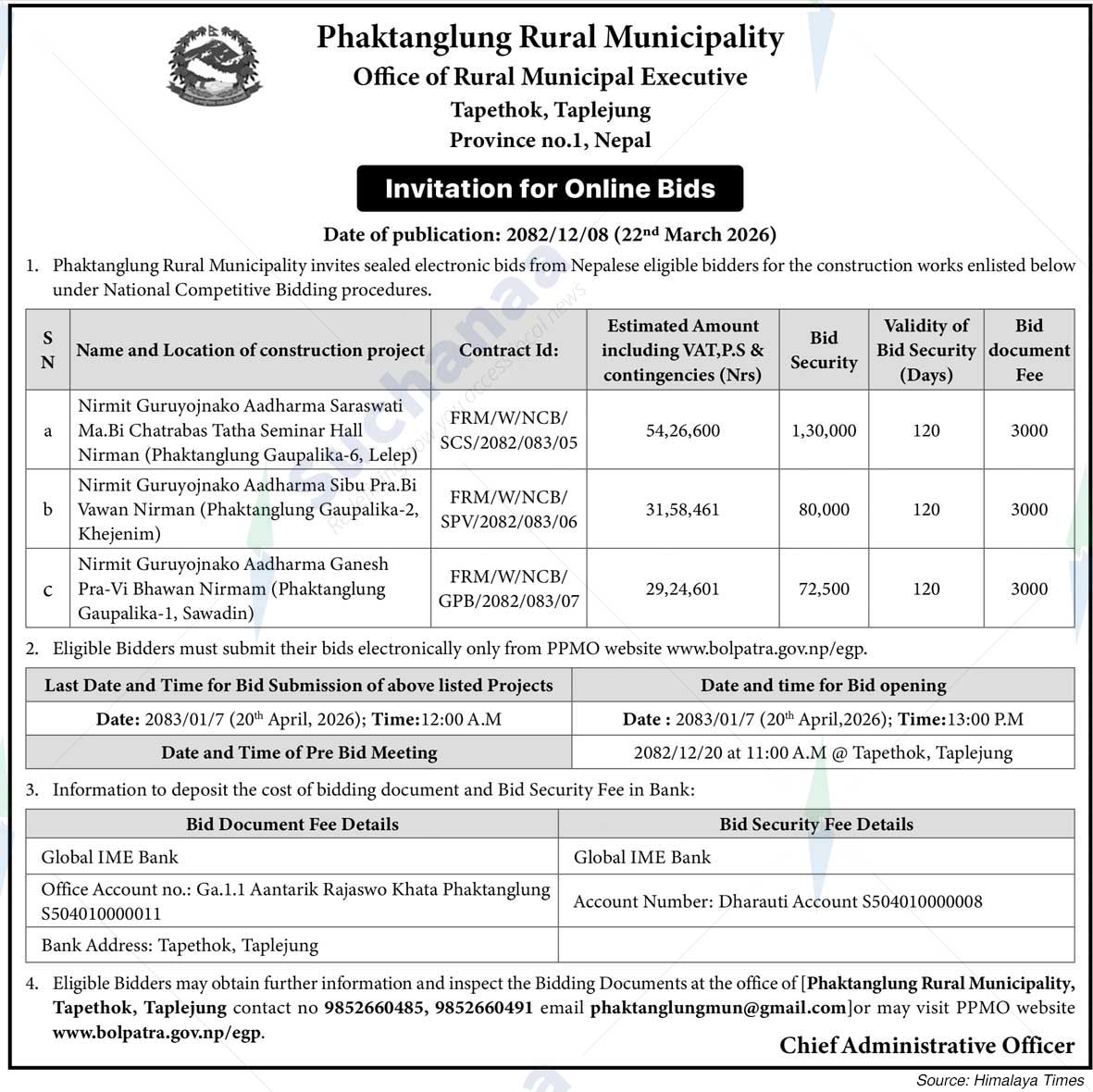 Phaktanglung Rural Municipality
Office of Rural Municipal Executive
Tapethok, Taplejung
Province no.1, Nepal

Invitation for Online Bids

Date of publication: 2082/12/08 (22$^{nd}$ March 2026)

1. Phaktanglung Rural Municipality invites sealed electronic bids from Nepalese eligible bidders for the construction works enlisted below under National Competitive Bidding procedures.

| S N | Name and Location of construction project | Contract Id: | Estimated Amount including VAT,P.S & contingencies (Nrs) | Bid Security | Validity of Bid Security (Days) | Bid document Fee |
|---|---|---|---|---|---|---|
| a | Nirmit Guruyojnako Aadharma Saraswati Ma.Bi Chatrabas Tatha Seminar Hall Nirman (Phaktanglung Gaupalika-6, Lelep) | FRM/W/NCB/ SCS/2082/083/05 | 54,26,600 | 1,30,000 | 120 | 3000 |
| b | Nirmit Guruyojnako Aadharma Sibu Pra.Bi Vawan Nirman (Phaktanglung Gaupalika-2, Khejenim) | FRM/W/NCB/ SPV/2082/083/06 | 31,58,461 | 80,000 | 120 | 3000 |
| c | Nirmit Guruyojnako Aadharma Ganesh Pra-Vi Bhawan Nirmam (Phaktanglung Gaupalika-1, Sawadin) | FRM/W/NCB/ GPB/2082/083/07 | 29,24,601 | 72,500 | 120 | 3000 |

2. Eligible Bidders must submit their bids electronically only from PPMO website www.bolpatra.gov.np/egp.

| Last Date and Time for Bid Submission of above listed Projects | Date and time for Bid opening |
|---|---|
| Date: 2083/01/7 (20$^{th}$ April, 2026); Time:12:00 A.M | Date : 2083/01/7 (20$^{th}$ April,2026); Time:13:00 P.M |
| Date and Time of Pre Bid Meeting | 2082/12/20 at 11:00 A.M @ Tapethok, Taplejung |

3. Information to deposit the cost of bidding document and Bid Security Fee in Bank:

| Bid Document Fee Details | Bid Security Fee Details |
|---|---|
| Global IME Bank | Global IME Bank |
| Office Account no.: Ga.1.1 Aantarik Rajaswo Khata Phaktanglung S504010000011 | Account Number: Dharauti Account S504010000008 |
| Bank Address: Tapethok, Taplejung | |

4. Eligible Bidders may obtain further information and inspect the Bidding Documents at the office of [Phaktanglung Rural Municipality, Tapethok, Taplejung contact no 9852660485, 9852660491 email phaktanglungmun@gmail.com]or may visit PPMO website www.bolpatra.gov.np/egp.

Chief Administrative Officer

Source: Himalaya Times